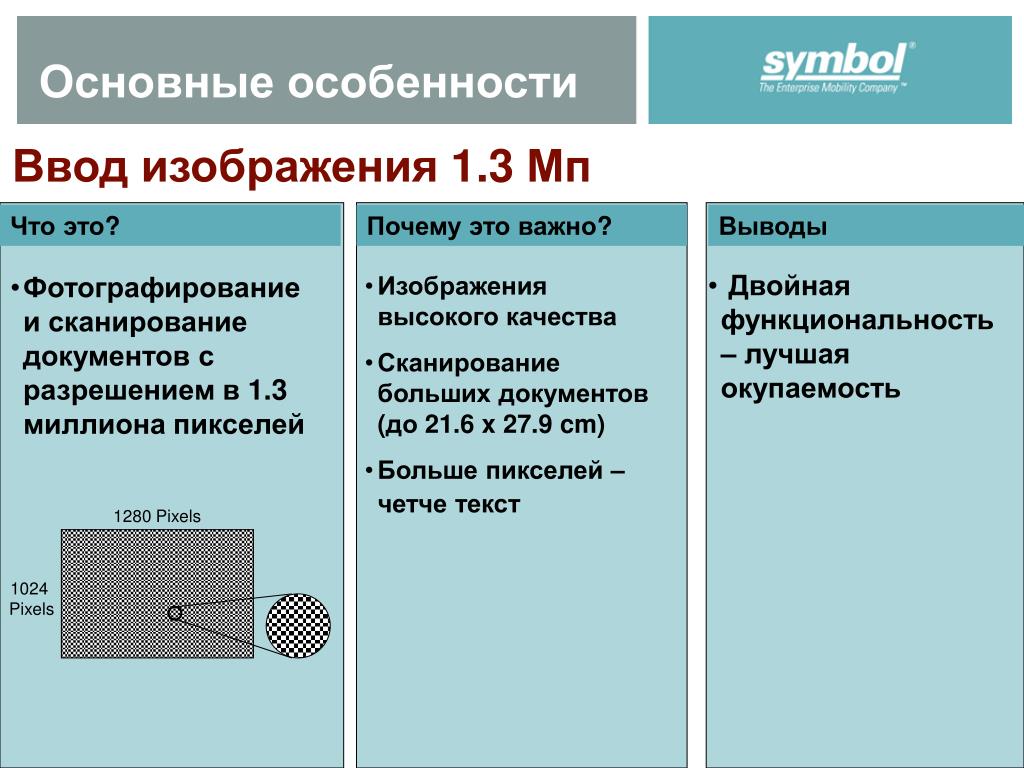 Основные особенности

symbol®
The Enterprise Mobility Company™

Ввод изображения 1.3 Мп

Что это?

• Фотографирование и сканирование документов с разрешением в 1.3 миллиона пикселей

1280 Pixels

1024 Pixels

Почему это важно?

• Изображения высокого качества

• Сканирование больших документов (до 21.6 x 27.9 cm)

• Больше пикселей – четче текст

Выводы

• Двойная функциональность – лучшая окупаемость